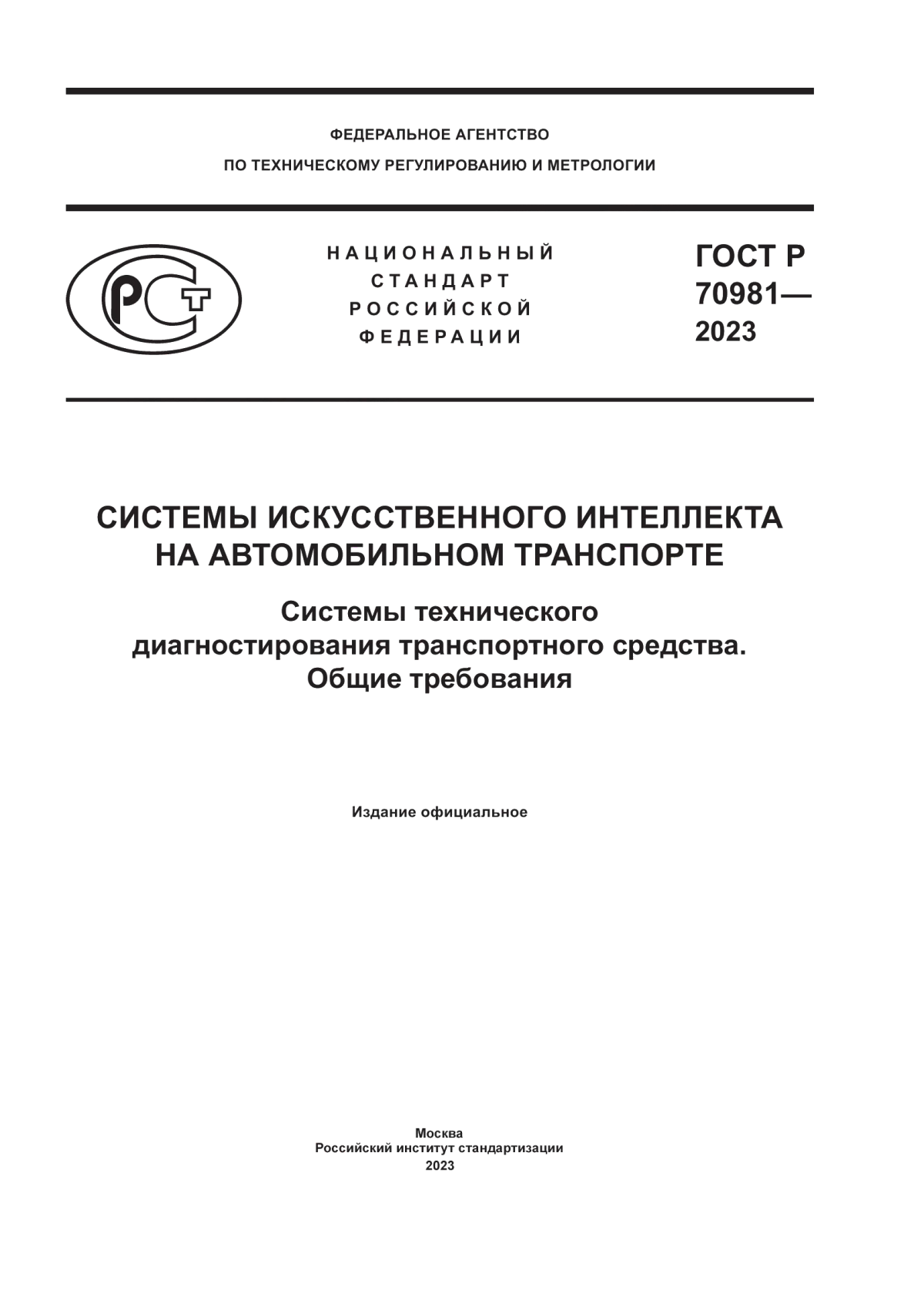 ФЕДЕРАЛЬНОЕ АГЕНТСТВО
ПО ТЕХНИЧЕСКОМУ РЕГУЛИРОВАНИЮ И МЕТРОЛОГИИ

РСТ

НАЦИОНАЛЬНЫЙ СТАНДАРТ РОССИЙСКОЙ ФЕДЕРАЦИИ

ГОСТ Р 70981— 2023

СИСТЕМЫ ИСКУССТВЕННОГО ИНТЕЛЛЕКТА НА АВТОМОБИЛЬНОМ ТРАНСПОРТЕ

Системы технического диагностирования транспортного средства. Общие требования

Издание официальное

Москва
Российский институт стандартизации
2023